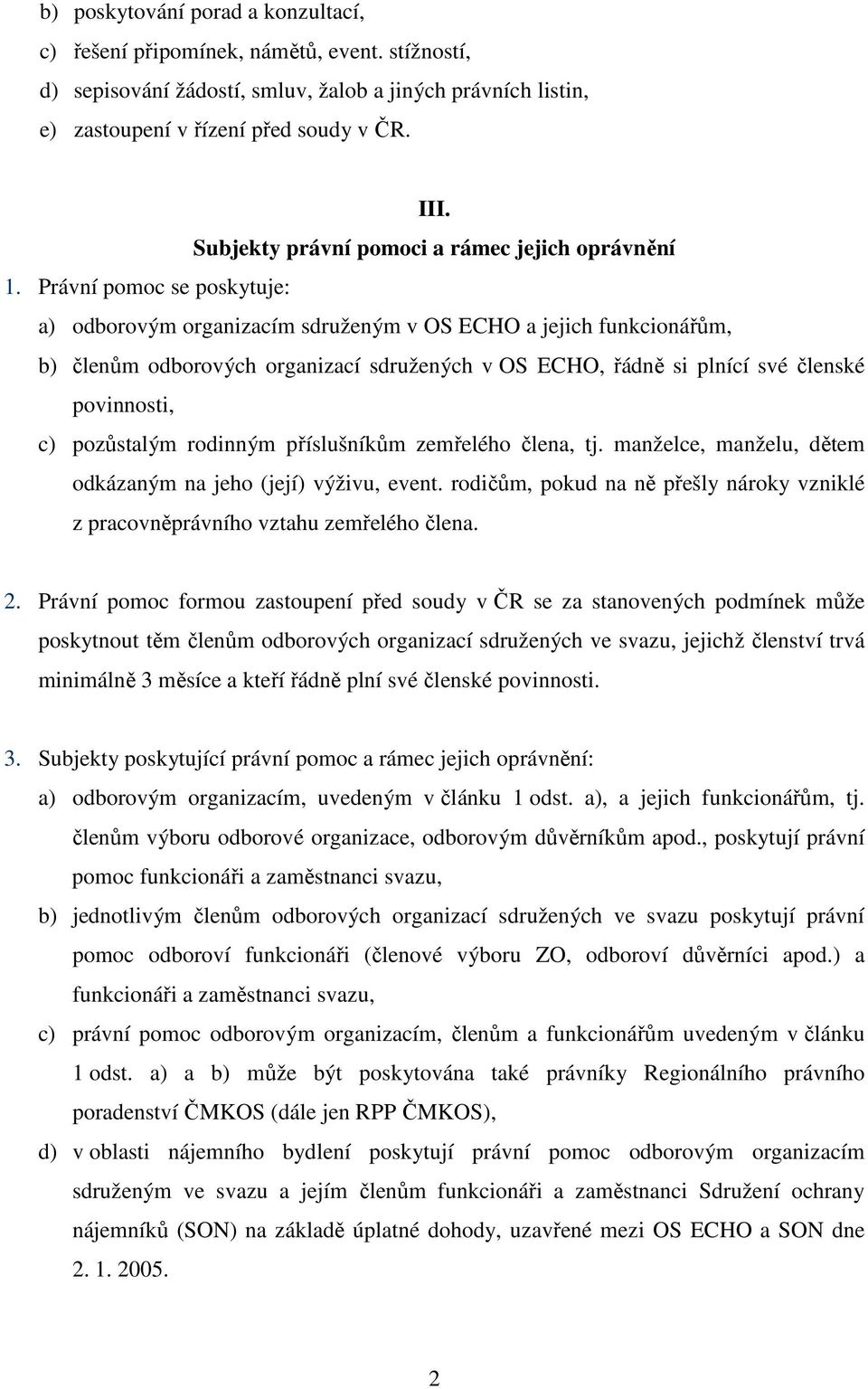 b) poskytování porad a konzultací,
c) řešení připomínek, námětů, event. stížností,
d) sepisování žádostí, smluv, žalob a jiných právních listin,
e) zastoupení v řízení před soudy v ČR.

III.
Subjekty právní pomoci a rámec jejich oprávnění

1. Právní pomoc se poskytuje:
a) odborovým organizacím sdruženým v OS ECHO a jejich funkcionářům,
b) členům odborových organizací sdružených v OS ECHO, řádně si plnící své členské povinnosti,
c) pozůstalým rodinným příslušníkům zemřelého člena, tj. manželce, manželu, dětem odkázaným na jeho (její) výživu, event. rodičům, pokud na ně přešly nároky vzniklé z pracovněprávního vztahu zemřelého člena.

2. Právní pomoc formou zastoupení před soudy v ČR se za stanovených podmínek může poskytnout těm členům odborových organizací sdružených ve svazu, jejichž členství trvá minimálně 3 měsíce a kteří řádně plní své členské povinnosti.

3. Subjekty poskytující právní pomoc a rámec jejich oprávnění:
a) odborovým organizacím, uvedeným v článku 1 odst. a), a jejich funkcionářům, tj. členům výboru odborové organizace, odborovým důvěrníkům apod., poskytují právní pomoc funkcionáři a zaměstnanci svazu,
b) jednotlivým členům odborových organizací sdružených ve svazu poskytují právní pomoc odboroví funkcionáři (členové výboru ZO, odboroví důvěrníci apod.) a funkcionáři a zaměstnanci svazu,
c) právní pomoc odborovým organizacím, členům a funkcionářům uvedeným v článku 1 odst. a) a b) může být poskytována také právníky Regionálního právního poradenství ČMKOS (dále jen RPP ČMKOS),
d) v oblasti nájemního bydlení poskytují právní pomoc odborovým organizacím sdruženým ve svazu a jejím členům funkcionáři a zaměstnanci Sdružení ochrany nájemníků (SON) na základě úplatné dohody, uzavřené mezi OS ECHO a SON dne 2. 1. 2005.

2